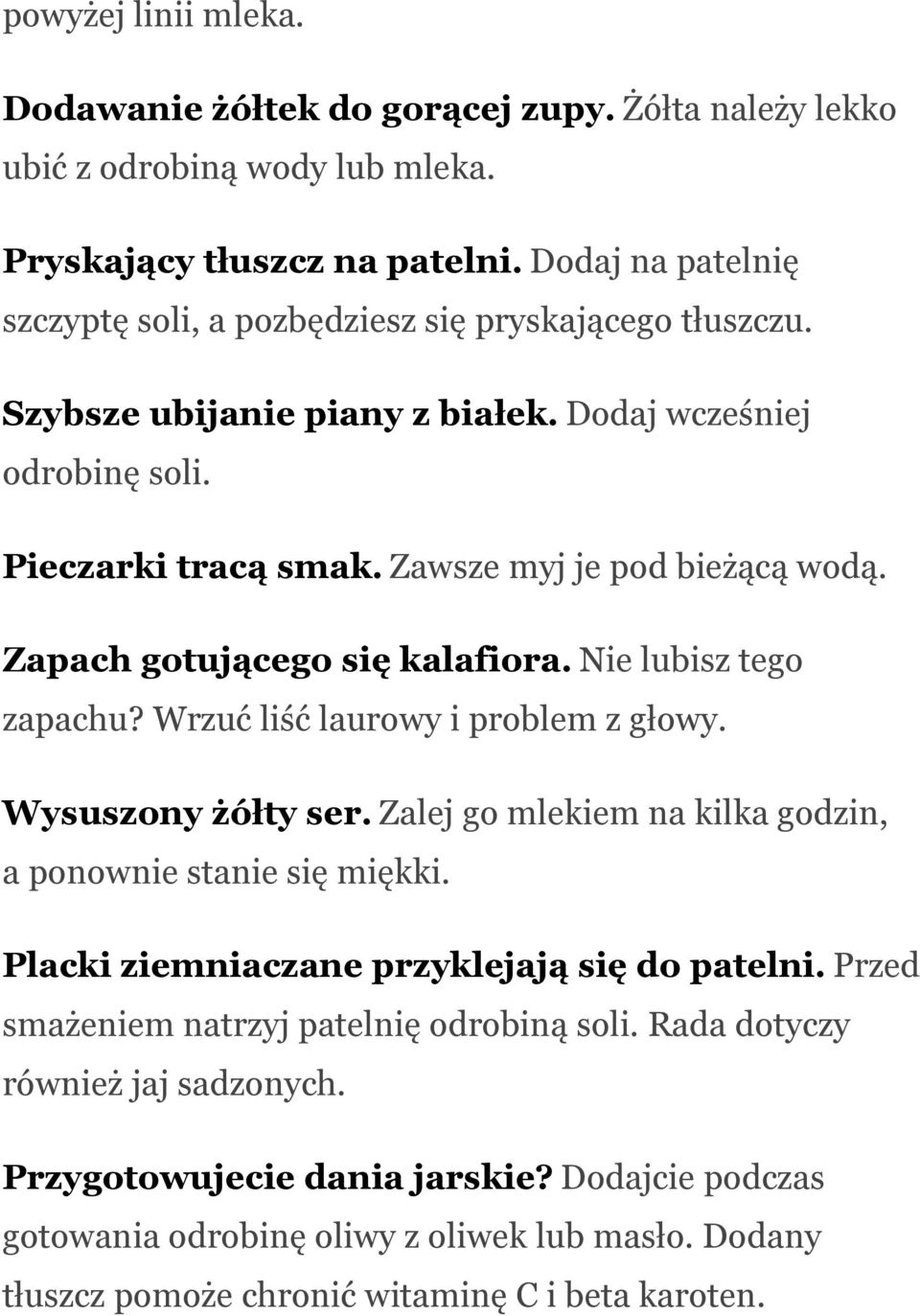 powyżej linii mleka.

Dodawanie żółtek do gorącej zupy. Żółta należy lekko ubić z odrobiną wody lub mleka.

Pryskający tłuszcz na patelni. Dodaj na patelnię szczyptę soli, a pozbędziesz się pryskającego tłuszczu.

Szybsze ubijanie piany z białek. Dodaj wcześniej odrobinę soli.

Pieczarki tracą smak. Zawsze myj je pod bieżącą wodą.

Zapach gotującego się kalafiora. Nie lubisz tego zapachu? Wrzuć liść laurowy i problem z głowy.

Wysuszony żółty ser. Zalej go mlekiem na kilka godzin, a ponownie stanie się miękki.

Placki ziemniaczane przyklejają się do patelni. Przed smażeniem natrzyj patelnię odrobiną soli. Rada dotyczy również jaj sadzonych.

Przygotowujecie dania jarskie? Dodajcie podczas gotowania odrobinę oliwy z oliwek lub masło. Dodany tłuszcz pomoże chronić witaminę C i beta karoten.